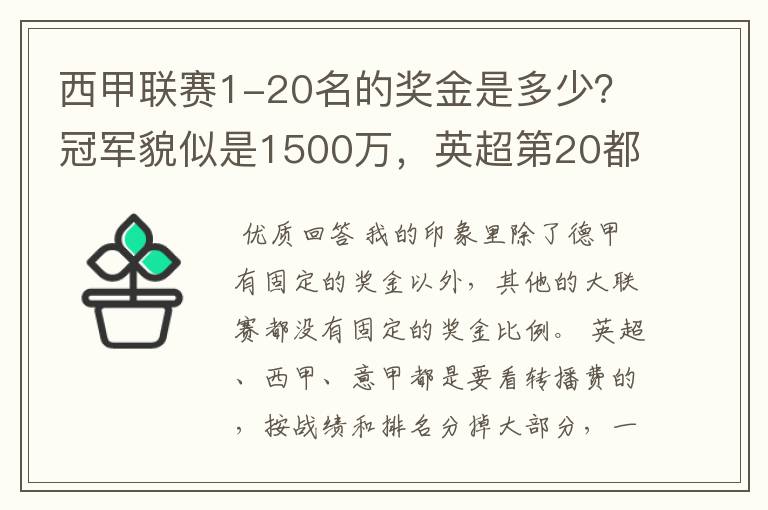 西甲联赛1-20名的奖金是多少?冠军貌似是1500万，英超第20都

优质回答 我的印象里除了德甲有固定的奖金以外，其他的大联赛都没有固定的奖金比例。 英超、西甲、意甲都是要看转播费的，按战绩和排名分掉大部分，一